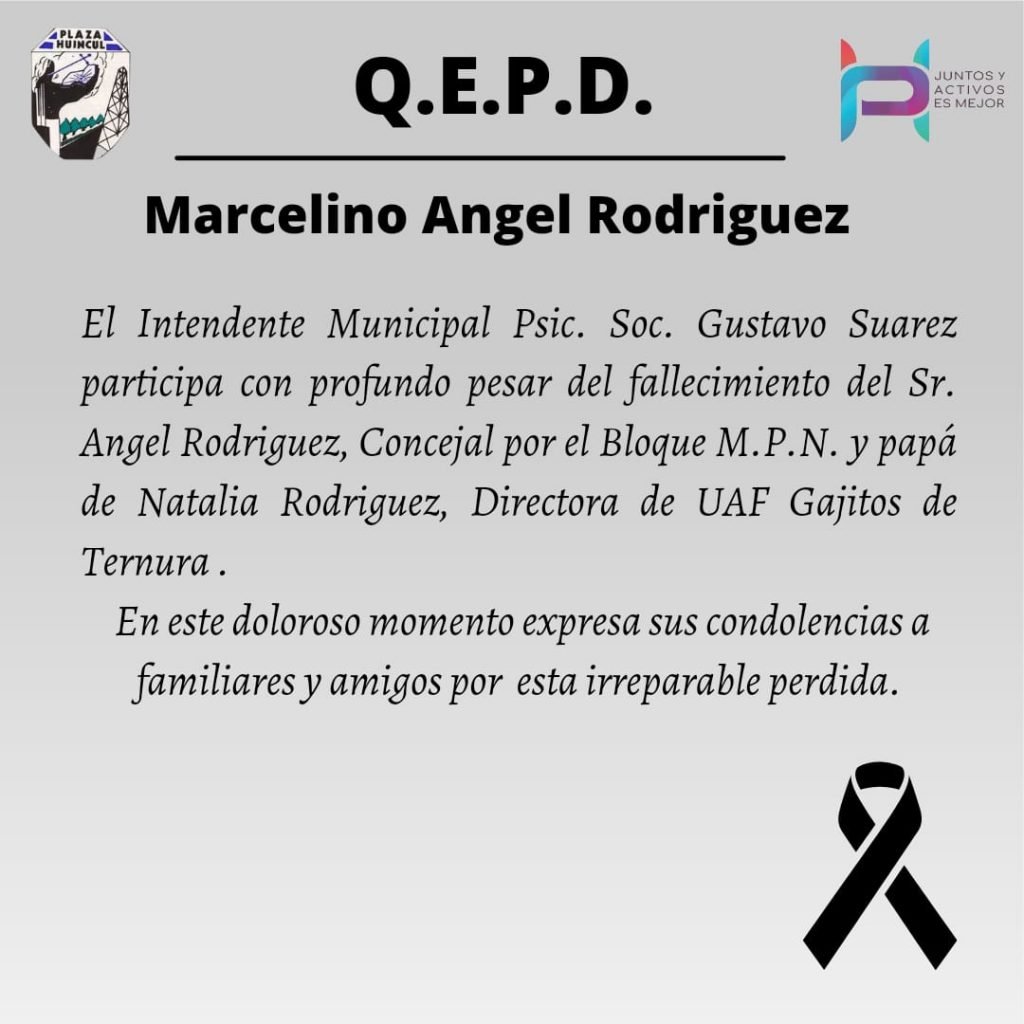 PLAZA HUINCUL

Q.E.P.D.

JUNTOS Y ACTIVOS ES MEJOR

Marcelino Angel Rodriguez

El Intendente Municipal Psic. Soc. Gustavo Suarez participa con profundo pesar del fallecimiento del Sr. Angel Rodriguez, Concejal por el Bloque M.P.N. y papá de Natalia Rodriguez, Directora de UAF Gajitos de Ternura .

En este doloroso momento expresa sus condolencias a familiares y amigos por esta irreparable perdida.